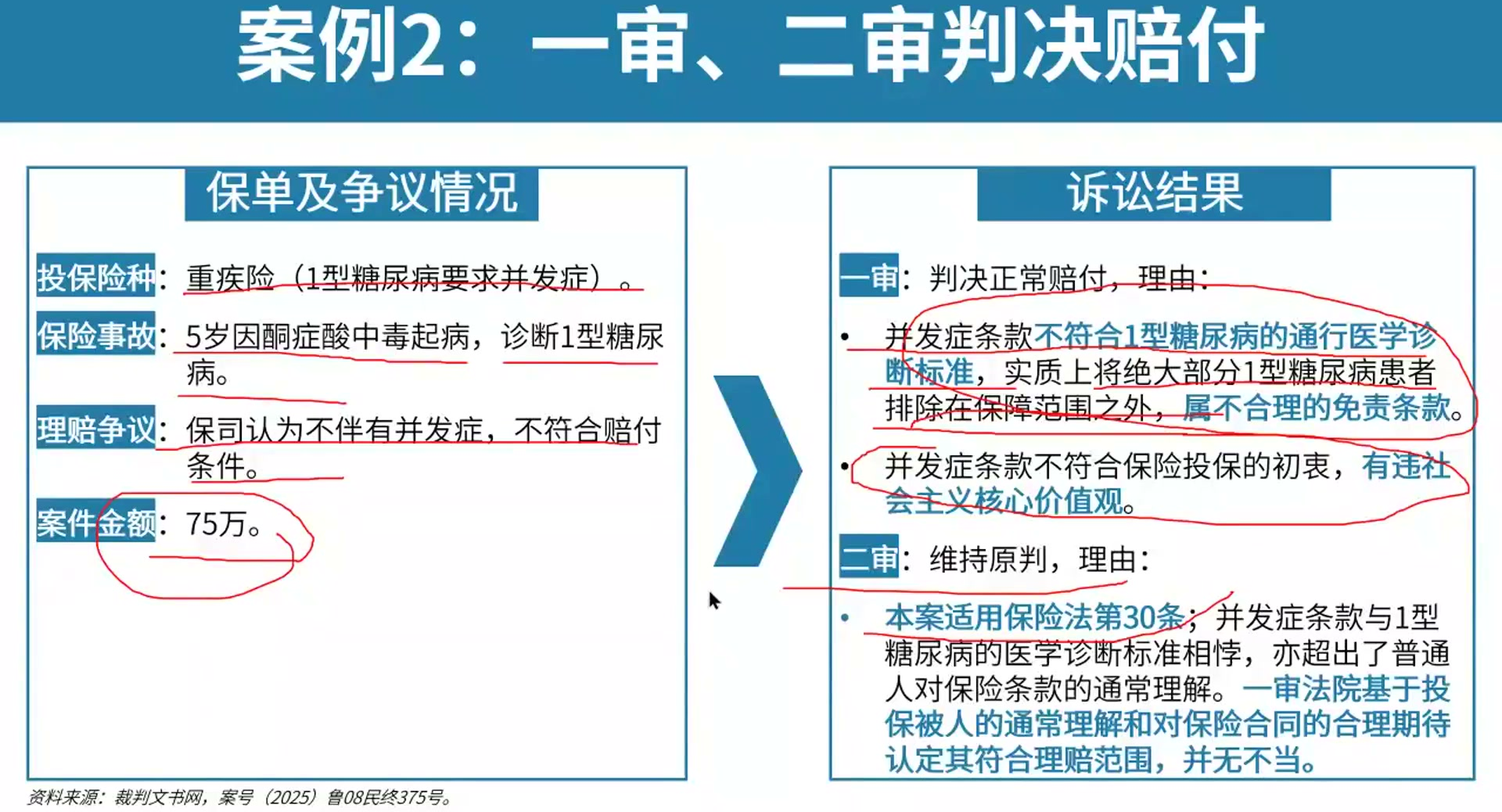 案例2：一审、二审判决赔付

保单及争议情况

投保险种：重疾险（1型糖尿病要求并发症）。

保险事故：5岁因酮症酸中毒起病，诊断1型糖尿病。

理赔争议：保司认为不伴有并发症，不符合赔付条件。

案件金额：75万。

诉讼结果

一审：判决正常赔付，理由：

• 并发症条款不符合1型糖尿病的通行医学诊断标准，实质上将绝大部分1型糖尿病患者排除在保障范围之外，属不合理的免责条款。

• 并发症条款不符合保险投保的初衷，有违社会主义核心价值观。

二审：维持原判，理由：

• 本案适用保险法第30条；并发症条款与1型糖尿病的医学诊断标准相悖，亦超出了普通人对保险条款的通常理解。一审法院基于投保被人的通常理解和对保险合同的合理期待认定其符合理赔范围，并无不当。

资料来源：裁判文书网，案号（2025）鲁08民终375号。